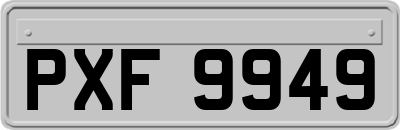 PXF 9949